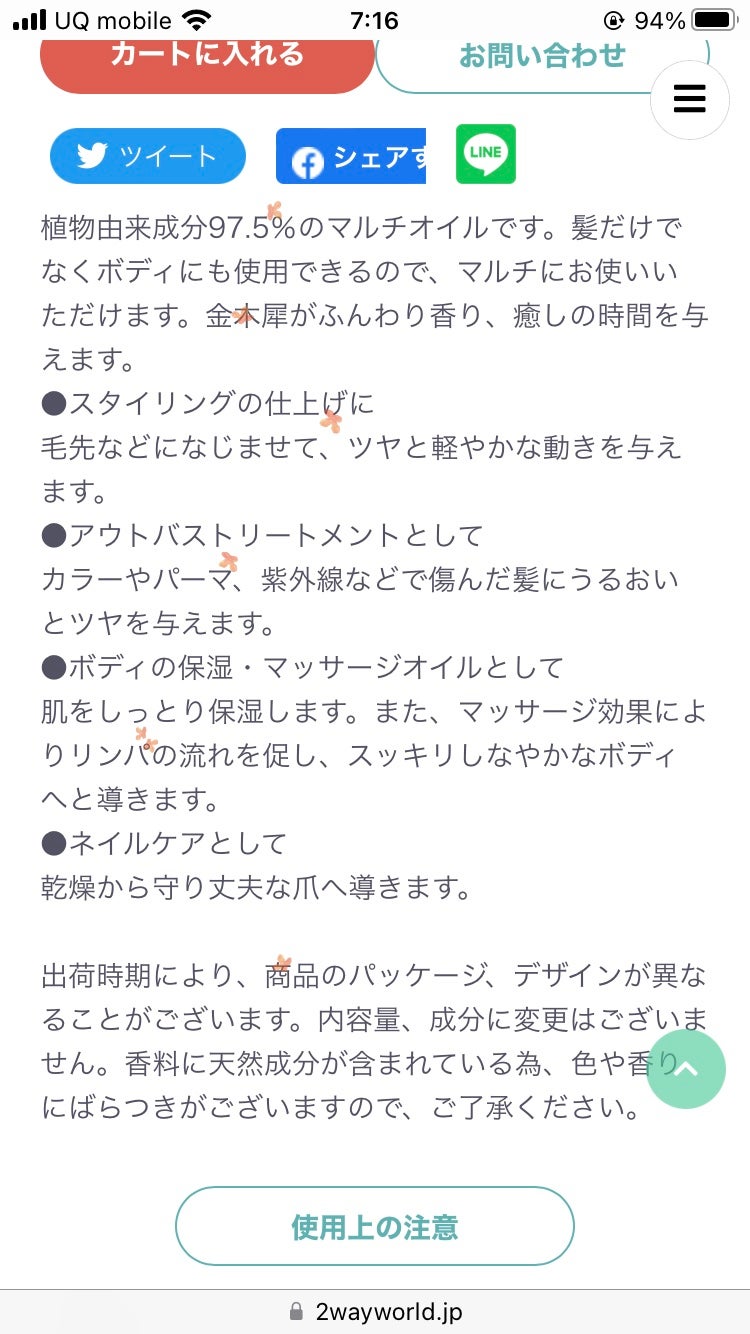 UQ mobile 7:16 94%

カートに入れる
お問い合わせ

ツイート
シェアす
LINE

植物由来成分97.5%のマルチオイルです。髪だけでなくボディにも使用できるので、マルチにお使いいただけます。金木犀がふんわり香り、癒しの時間を与えます。
●スタイリングの仕上げに
毛先などになじませて、ツヤと軽やかな動きを与えます。
●アウトバストリートメントとして
カラーやパーマ、紫外線などで傷んだ髪にうるおいとツヤを与えます。
●ボディの保湿・マッサージオイルとして
肌をしっとり保湿します。また、マッサージ効果によりリンパの流れを促し、スッキリしなやかなボディへと導きます。
●ネイルケアとして
乾燥から守り丈夫な爪へ導きます。

出荷時期により、商品のパッケージ、デザインが異なることがございます。内容量、成分に変更はございません。香料に天然成分が含まれている為、色や香りにばらつきがございますので、ご了承ください。

使用上の注意

2wayworld.jp